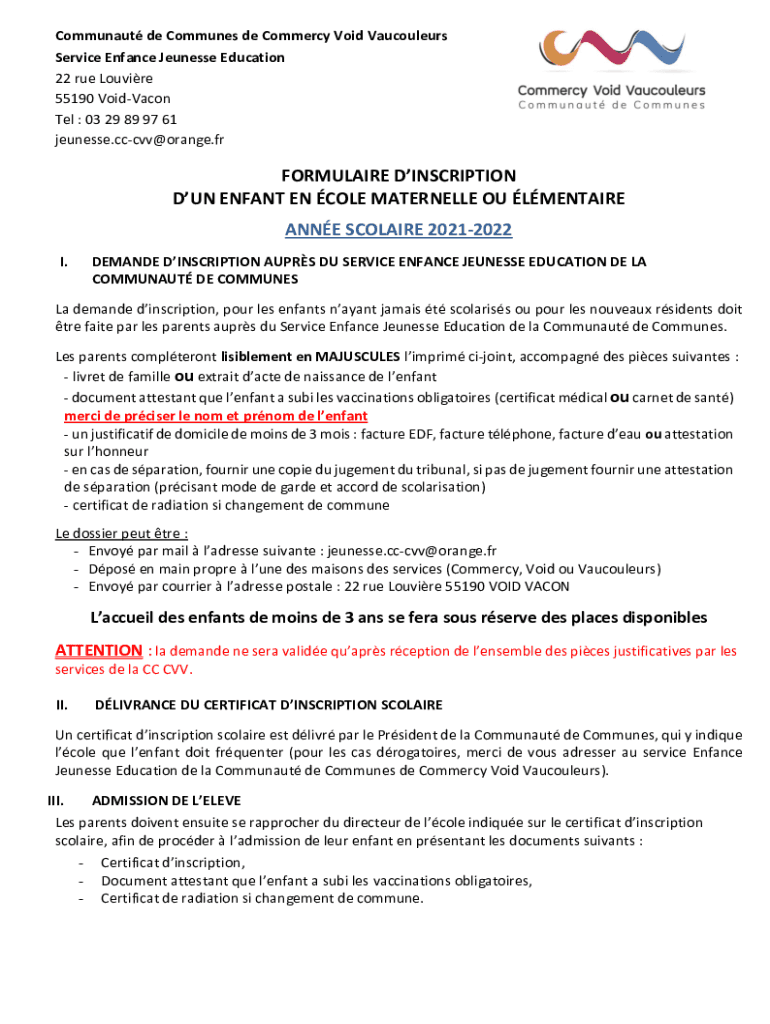 Communauté de Communes de Commercy Void Vaucouleurs
Service Enfance Jeunesse Education
22 rue Louvière
55190 Void-Vacon
Tel : 03 29 89 97 61
jeunesse.cc-cvv@orange.fr

Commercy Void Vaucouleurs
Communauté de Communes

FORMULAIRE D'INSCRIPTION
D'UN ENFANT EN ÉCOLE MATERNELLE OU ÉLÉMENTAIRE

ANNÉE SCOLAIRE 2021-2022

I. DEMANDE D'INSCRIPTION AUPRÈS DU SERVICE ENFANCE JEUNESSE EDUCATION DE LA COMMUNAUTÉ DE COMMUNES

La demande d'inscription, pour les enfants n'ayant jamais été scolarisés ou pour les nouveaux résidents doit être faite par les parents auprès du Service Enfance Jeunesse Education de la Communauté de Communes.

Les parents compléteront lisiblement en MAJUSCULES l'imprimé ci-joint, accompagné des pièces suivantes :
- livret de famille ou extrait d'acte de naissance de l'enfant
- document attestant que l'enfant a subi les vaccinations obligatoires (certificat médical ou carnet de santé) merci de préciser le nom et prénom de l'enfant
- un justificatif de domicile de moins de 3 mois : facture EDF, facture téléphone, facture d'eau ou attestation sur l'honneur
- en cas de séparation, fournir une copie du jugement du tribunal, si pas de jugement fournir une attestation de séparation (précisant mode de garde et accord de scolarisation)
- certificat de radiation si changement de commune

Le dossier peut être :
- Envoyé par mail à l'adresse suivante : jeunesse.cc-cvv@orange.fr
- Déposé en main propre à l'une des maisons des services (Commercy, Void ou Vaucouleurs)
- Envoyé par courrier à l'adresse postale : 22 rue Louvière 55190 VOID VACON

L'accueil des enfants de moins de 3 ans se fera sous réserve des places disponibles

ATTENTION : la demande ne sera validée qu'après réception de l'ensemble des pièces justificatives par les services de la CC CVV.

II. DÉLIVRANCE DU CERTIFICAT D'INSCRIPTION SCOLAIRE

Un certificat d'inscription scolaire est délivré par le Président de la Communauté de Communes, qui y indique l'école que l'enfant doit fréquenter (pour les cas dérogatoires, merci de vous adresser au service Enfance Jeunesse Education de la Communauté de Communes de Commercy Void Vaucouleurs).

III. ADMISSION DE L'ELEVE

Les parents doivent ensuite se rapprocher du directeur de l'école indiquée sur le certificat d'inscription scolaire, afin de procéder à l'admission de leur enfant en présentant les documents suivants :
- Certificat d'inscription,
- Document attestant que l'enfant a subi les vaccinations obligatoires,
- Certificat de radiation si changement de commune.